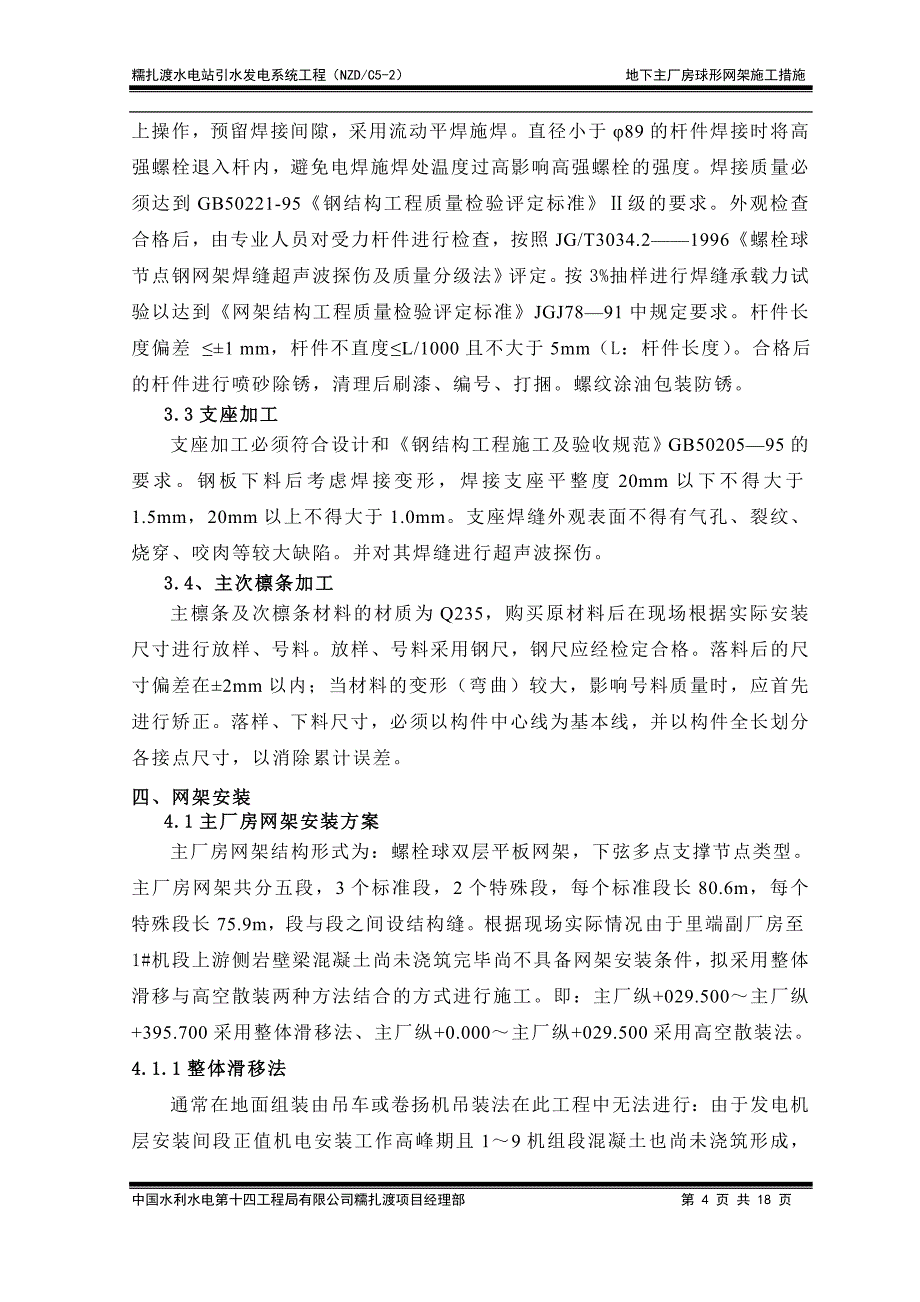 糯扎渡水电站引水发电系统工程（NZD/C5-2）

地下主厂房球形网架施工措施

上操作，预留焊接间隙，采用流动平焊施焊。直径小于 φ89 的杆件焊接时将高强螺栓退入杆内，避免电焊施焊处温度过高影响高强螺栓的强度。焊接质量必须达到 GB50221-95《钢结构工程质量检验评定标准》Ⅱ级的要求。外观检查合格后，由专业人员对受力杆件进行检查，按照 JG/T3034.2——1996《螺栓球节点钢网架焊缝超声波探伤及质量分级法》评定。按 3%抽样进行焊缝承载力试验以达到《网架结构工程质量检验评定标准》JGJ78—91 中规定要求。杆件长度偏差 ≤±1 mm，杆件不直度≤L/1000 且不大于 5mm（L：杆件长度）。合格后的杆件进行喷砂除锈，清理后刷漆、编号、打捆。螺纹涂油包装防锈。

3.3 支座加工

支座加工必须符合设计和《钢结构工程施工及验收规范》GB50205—95 的要求。钢板下料后考虑焊接变形，焊接支座平整度 20mm 以下不得大于 1.5mm，20mm 以上不得大于 1.0mm。支座焊缝外观表面不得有气孔、裂纹、烧穿、咬肉等较大缺陷。并对其焊缝进行超声波探伤。

3.4、主次檩条加工

主檩条及次檩条材料的材质为 Q235，购买原材料后在现场根据实际安装尺寸进行放样、号料。放样、号料采用钢尺，钢尺应经检定合格。落料后的尺寸偏差在±2mm 以内；当材料的变形（弯曲）较大，影响号料质量时，应首先进行矫正。落样、下料尺寸，必须以构件中心线为基本线，并以构件全长划分各接点尺寸，以消除累计误差。

四、网架安装

4.1 主厂房网架安装方案

主厂房网架结构形式为：螺栓球双层平板网架，下弦多点支撑节点类型。主厂房网架共分五段，3 个标准段，2 个特殊段，每个标准段长 80.6m，每个特殊段长 75.9m，段与段之间设结构缝。根据现场实际情况由于里端副厂房至 1#机段上游侧岩壁梁混凝土尚未浇筑完毕尚不具备网架安装条件，拟采用整体滑移与高空散装两种方法结合的方式进行施工。即：主厂纵+029.500～主厂纵+395.700 采用整体滑移法、主厂纵+0.000～主厂纵+029.500 采用高空散装法。

4.1.1 整体滑移法

通常在地面组装由吊车或卷扬机吊装法在此工程中无法进行：由于发电机层安装间段正值机电安装工作高峰期且 1～9 机组段混凝土也尚未浇筑形成，

中国水利水电第十四工程局有限公司糯扎渡项目经理部

第 4 页 共 18 页